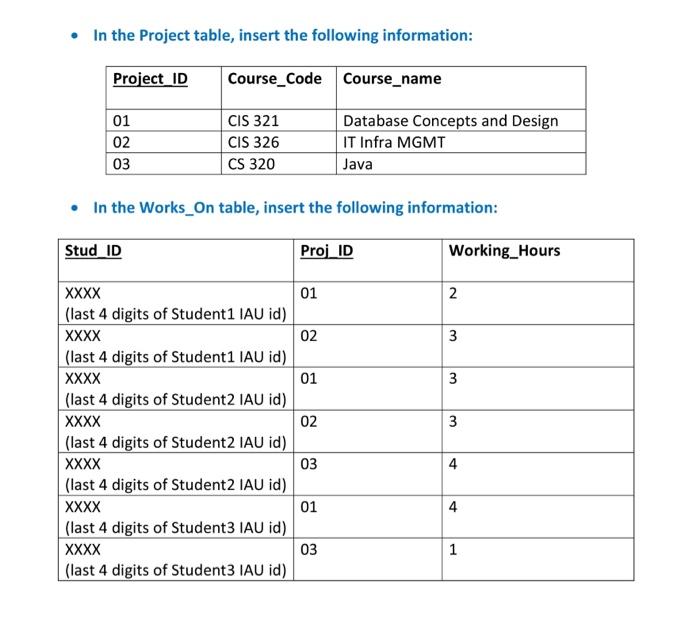 • In the Project table, insert the following information:

| Project_ID | Course_Code | Course_name |
|---|---|---|
| 01 | CIS 321 | Database Concepts and Design |
| 02 | CIS 326 | IT Infra MGMT |
| 03 | CS 320 | Java |

• In the Works_On table, insert the following information:

| Stud_ID | Proj_ID | Working_Hours |
|---|---|---|
| XXXX (last 4 digits of Student1 IAU id) | 01 | 2 |
| XXXX (last 4 digits of Student1 IAU id) | 02 | 3 |
| XXXX (last 4 digits of Student2 IAU id) | 01 | 3 |
| XXXX (last 4 digits of Student2 IAU id) | 02 | 3 |
| XXXX (last 4 digits of Student2 IAU id) | 03 | 4 |
| XXXX (last 4 digits of Student3 IAU id) | 01 | 4 |
| XXXX (last 4 digits of Student3 IAU id) | 03 | 1 |